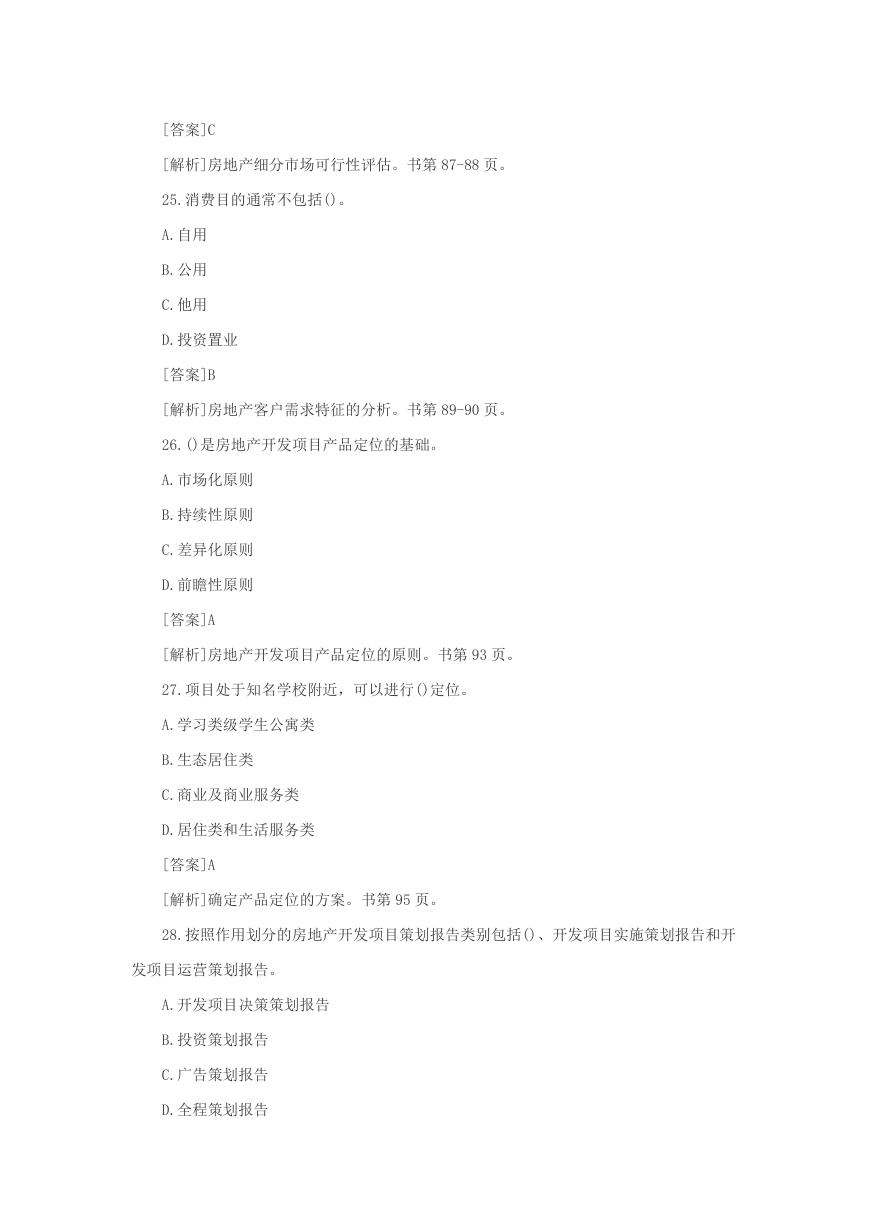 [答案]C

[解析]房地产细分市场可行性评估。书第 87-88 页。

25.消费目的通常不包括()。

A.自用

B.公用

C.他用

D.投资置业

[答案]B

[解析]房地产客户需求特征的分析。书第 89-90 页。

26.()是房地产开发项目产品定位的基础。

A.市场化原则

B.持续性原则

C.差异化原则

D.前瞻性原则

[答案]A

[解析]房地产开发项目产品定位的原则。书第 93 页。

27.项目处于知名学校附近，可以进行()定位。

A.学习类级学生公寓类

B.生态居住类

C.商业及商业服务类

D.居住类和生活服务类

[答案]A

[解析]确定产品定位的方案。书第 95 页。

28.按照作用划分的房地产开发项目策划报告类别包括()、开发项目实施策划报告和开发项目运营策划报告。

A.开发项目决策策划报告

B.投资策划报告

C.广告策划报告

D.全程策划报告